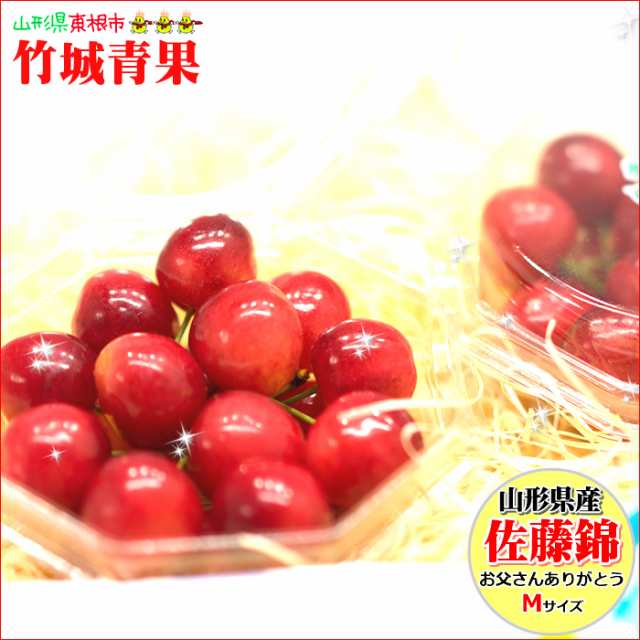 山形県東根市
竹城青果

山形県産
佐藤錦
お父さんありがとう
Mサイズ